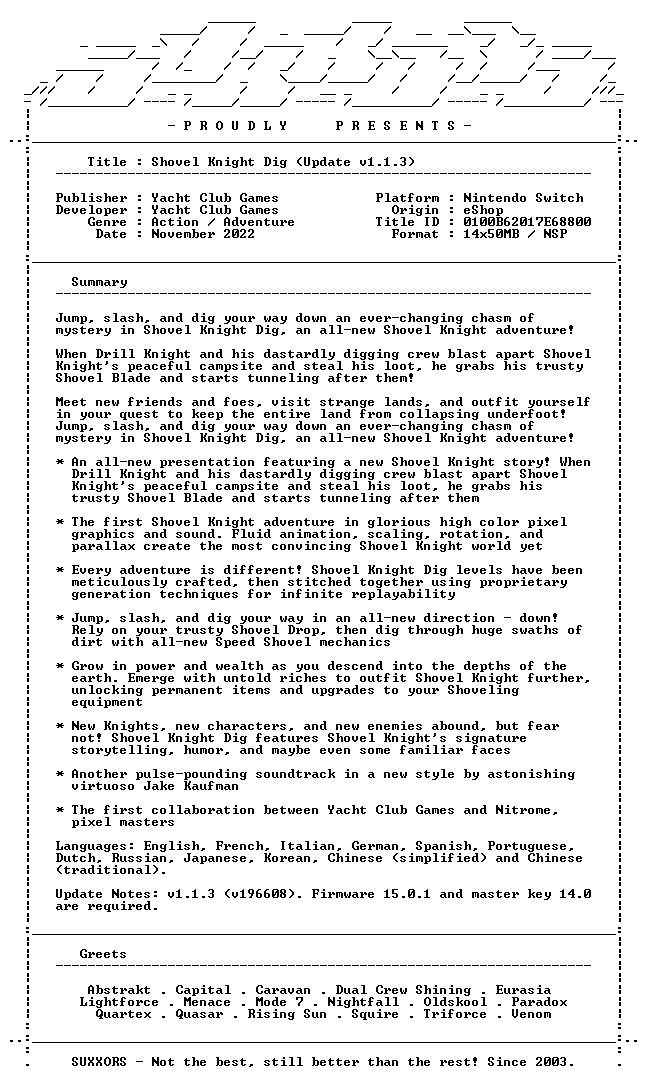 - P R O U D L Y     P R E S E N T S -

Title : Shovel Knight Dig (Update v1.1.3)

Publisher : Yacht Club Games
Developer : Yacht Club Games
Genre : Action / Adventure
Date : November 2022

Platform : Nintendo Switch
Origin : eShop
Title ID : 0100B62017E68800
Format : 14x50MB / NSP

Summary

Jump, slash, and dig your way down an ever-changing chasm of mystery in Shovel Knight Dig, an all-new Shovel Knight adventure!

When Drill Knight and his dastardly digging crew blast apart Shovel Knight's peaceful campsite and steal his loot, he grabs his trusty Shovel Blade and starts tunneling after them!

Meet new friends and foes, visit strange lands, and outfit yourself in your quest to keep the entire land from collapsing underfoot! Jump, slash, and dig your way down an ever-changing chasm of mystery in Shovel Knight Dig, an all-new Shovel Knight adventure!

* An all-new presentation featuring a new Shovel Knight story! When Drill Knight and his dastardly digging crew blast apart Shovel Knight's peaceful campsite and steal his loot, he grabs his trusty Shovel Blade and starts tunneling after them

* The first Shovel Knight adventure in glorious high color pixel graphics and sound. Fluid animation, scaling, rotation, and parallax create the most convincing Shovel Knight world yet

* Every adventure is different! Shovel Knight Dig levels have been meticulously crafted, then stitched together using proprietary generation techniques for infinite replayability

* Jump, slash, and dig your way in an all-new direction - down! Rely on your trusty Shovel Drop, then dig through huge swaths of dirt with all-new Speed Shovel mechanics

* Grow in power and wealth as you descend into the depths of the earth. Emerge with untold riches to outfit Shovel Knight further, unlocking permanent items and upgrades to your Shoveling equipment

* New Knights, new characters, and new enemies abound, but fear not! Shovel Knight Dig features Shovel Knight's signature storytelling, humor, and maybe even some familiar faces

* Another pulse-pounding soundtrack in a new style by astonishing virtuoso Jake Kaufman

* The first collaboration between Yacht Club Games and Nitrome, pixel masters

Languages: English, French, Italian, German, Spanish, Portuguese, Dutch, Russian, Japanese, Korean, Chinese (simplified) and Chinese (traditional).

Update Notes: v1.1.3 (v196608). Firmware 15.0.1 and master key 14.0 are required.

Greets

Abstrakt . Capital . Caravan . Dual Crew Shining . Eurasia
Lightforce . Menace . Mode 7 . Nightfall . Oldskool . Paradox
Quartex . Quasar . Rising Sun . Squire . Triforce . Venom

SUXXORS - Not the best, still better than the rest! Since 2003.